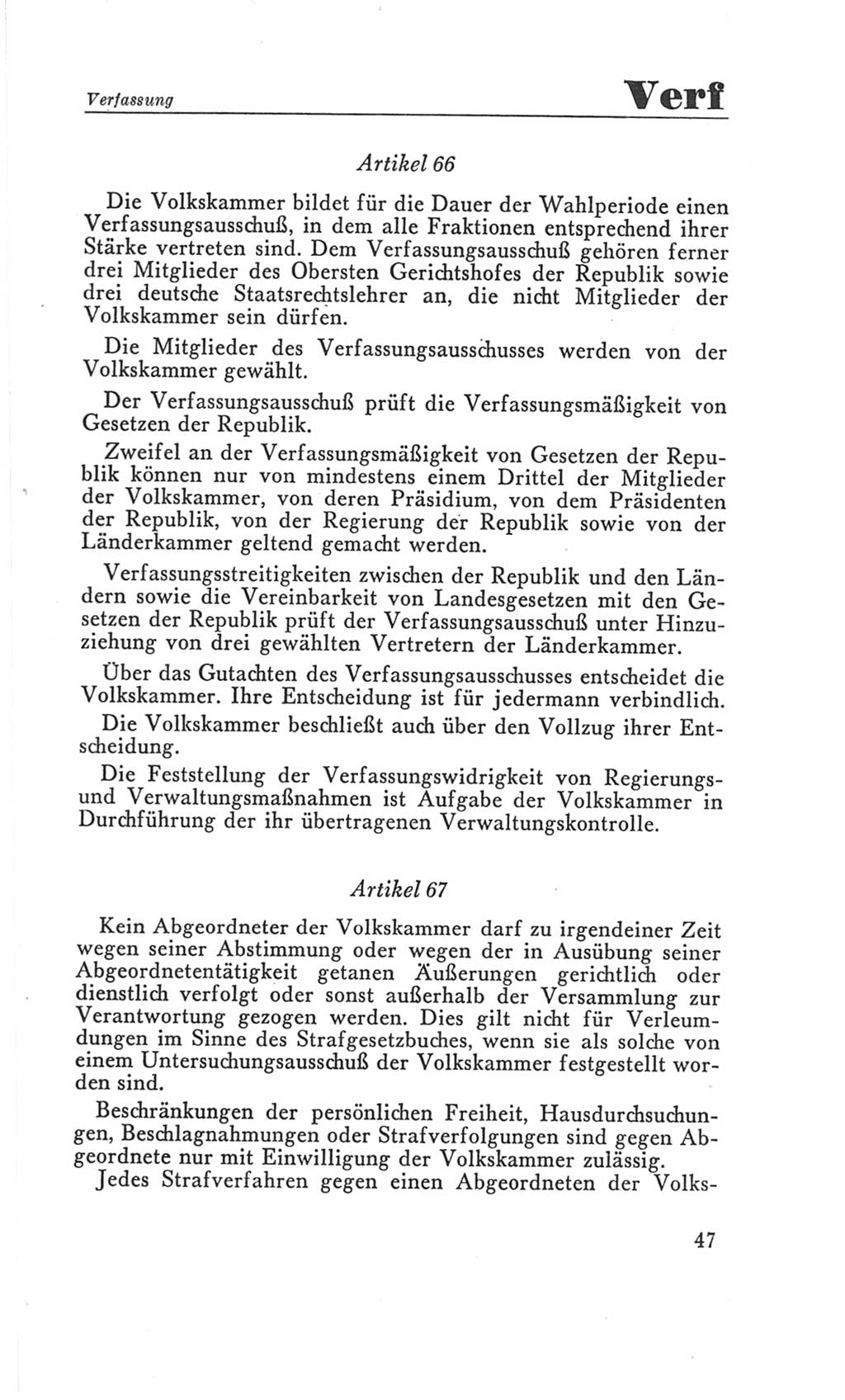 Verfassung

Verf

Artikel 66

Die Volkskammer bildet für die Dauer der Wahlperiode einen Verfassungsausschuß, in dem alle Fraktionen entsprechend ihrer Stärke vertreten sind. Dem Verfassungsausschuß gehören ferner drei Mitglieder des Obersten Gerichtshofes der Republik sowie drei deutsche Staatsrechtslehrer an, die nicht Mitglieder der Volkskammer sein dürfen.

Die Mitglieder des Verfassungsausschusses werden von der Volkskammer gewählt.

Der Verfassungsausschuß prüft die Verfassungsmäßigkeit von Gesetzen der Republik.

Zweifel an der Verfassungsmäßigkeit von Gesetzen der Republik können nur von mindestens einem Drittel der Mitglieder der Volkskammer, von deren Präsidium, von dem Präsidenten der Republik, von der Regierung der Republik sowie von der Länderkammer geltend gemacht werden.

Verfassungsstreitigkeiten zwischen der Republik und den Ländern sowie die Vereinbarkeit von Landesgesetzen mit den Gesetzen der Republik prüft der Verfassungsausschuß unter Hinzuziehung von drei gewählten Vertretern der Länderkammer.

Über das Gutachten des Verfassungsausschusses entscheidet die Volkskammer. Ihre Entscheidung ist für jedermann verbindlich.

Die Volkskammer beschließt auch über den Vollzug ihrer Entscheidung.

Die Feststellung der Verfassungswidrigkeit von Regierungs- und Verwaltungsmaßnahmen ist Aufgabe der Volkskammer in Durchführung der ihr übertragenen Verwaltungskontrolle.

Artikel 67

Kein Abgeordneter der Volkskammer darf zu irgendeiner Zeit wegen seiner Abstimmung oder wegen der in Ausübung seiner Abgeordnetentätigkeit getanen Äußerungen gerichtlich oder dienstlich verfolgt oder sonst außerhalb der Versammlung zur Verantwortung gezogen werden. Dies gilt nicht für Verleumdungen im Sinne des Strafgesetzbuches, wenn sie als solche von einem Untersuchungsausschuß der Volkskammer festgestellt worden sind.

Beschränkungen der persönlichen Freiheit, Hausdurchsuchungen, Beschlagnahmungen oder Strafverfolgungen sind gegen Abgeordnete nur mit Einwilligung der Volkskammer zulässig.

Jedes Strafverfahren gegen einen Abgeordneten der Volks-

47